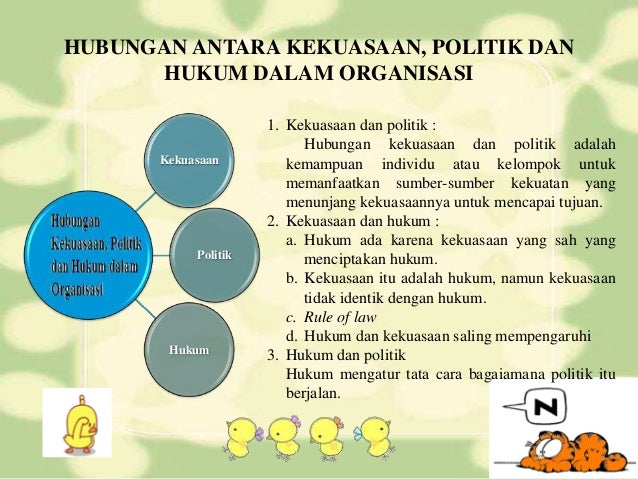 HUBUNGAN ANTARA KEKUASAAN, POLITIK DAN HUKUM DALAM ORGANISASI

Hubungan Kekuasaan, Politik dan Hukum dalam Organisasi

Kekuasaan

Politik

Hukum

1. Kekuasaan dan politik :
Hubungan kekuasaan dan politik adalah kemampuan individu atau kelompok untuk memanfaatkan sumber-sumber kekuatan yang menunjang kekuasaannya untuk mencapai tujuan.
2. Kekuasaan dan hukum :
a. Hukum ada karena kekuasaan yang sah yang menciptakan hukum.
b. Kekuasaan itu adalah hukum, namun kekuasaan tidak identik dengan hukum.
c. Rule of law
d. Hukum dan kekuasaan saling mempengaruhi
3. Hukum dan politik
Hukum mengatur tata cara bagaiamana politik itu berjalan.

N